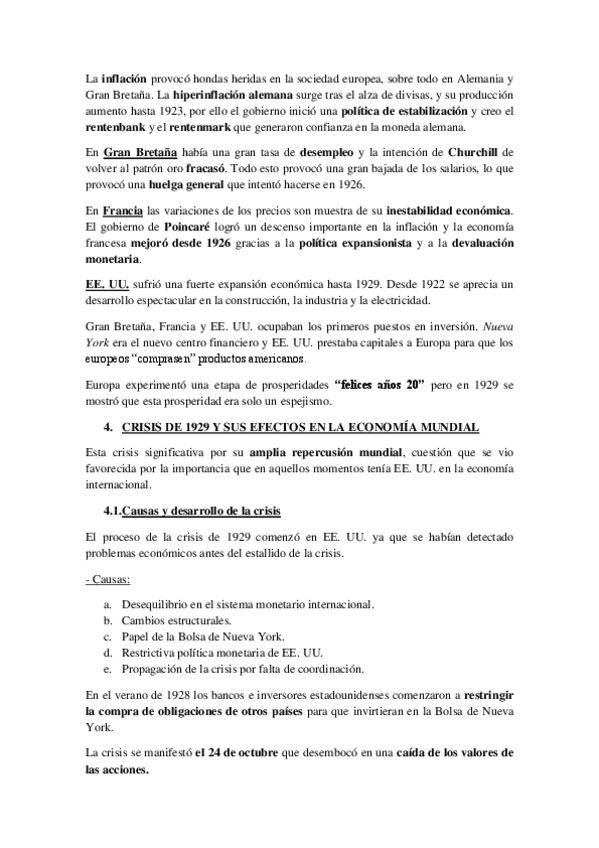 La inflación provocó hondas heridas en la sociedad europea, sobre todo en Alemania y Gran Bretaña. La hiperinflación alemana surge tras el alza de divisas, y su producción aumento hasta 1923, por ello el gobierno inició una política de estabilización y creo el rentenbank y el rentenmark que generaron confianza en la moneda alemana.

En Gran Bretaña había una gran tasa de desempleo y la intención de Churchill de volver al patrón oro fracasó. Todo esto provocó una gran bajada de los salarios, lo que provocó una huelga general que intentó hacerse en 1926.

En Francia las variaciones de los precios son muestra de su inestabilidad económica. El gobierno de Poincaré logró un descenso importante en la inflación y la economía francesa mejoró desde 1926 gracias a la política expansionista y a la devaluación monetaria.

EE. UU. sufrió una fuerte expansión económica hasta 1929. Desde 1922 se aprecia un desarrollo espectacular en la construcción, la industria y la electricidad.

Gran Bretaña, Francia y EE. UU. ocupaban los primeros puestos en inversión. Nueva York era el nuevo centro financiero y EE. UU. prestaba capitales a Europa para que los europeos "comprasen" productos americanos.

Europa experimentó una etapa de prosperidades "felices años 20" pero en 1929 se mostró que esta prosperidad era solo un espejismo.

4. CRISIS DE 1929 Y SUS EFECTOS EN LA ECONOMÍA MUNDIAL

Esta crisis significativa por su amplia repercusión mundial, cuestión que se vio favorecida por la importancia que en aquellos momentos tenía EE. UU. en la economía internacional.

4.1.Causas y desarrollo de la crisis

El proceso de la crisis de 1929 comenzó en EE. UU. ya que se habían detectado problemas económicos antes del estallido de la crisis.

- Causas:

a. Desequilibrio en el sistema monetario internacional.
b. Cambios estructurales.
c. Papel de la Bolsa de Nueva York.
d. Restrictiva política monetaria de EE. UU.
e. Propagación de la crisis por falta de coordinación.

En el verano de 1928 los bancos e inversores estadounidenses comenzaron a restringir la compra de obligaciones de otros países para que invirtieran en la Bolsa de Nueva York.

La crisis se manifestó el 24 de octubre que desembocó en una caída de los valores de las acciones.